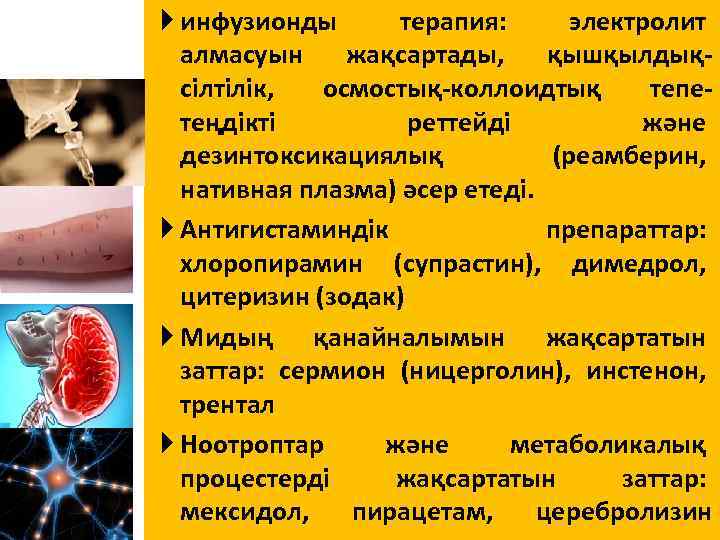 инфузионды терапия: электролит алмасуын жақсартады, қышқылдық-сілтілік, осмостық-коллоидтық тепе-теңдікті реттейді және дезинтоксикациялық (реамберин, нативная плазма) әсер етеді.

Антигистаминдік препараттар: хлоропирамин (супрастин), димедрол, цитеризин (зодак)

Мидың қанайналымын жақсартатын заттар: сермион (ницерголин), инстенон, трентал

Ноотроптар және метаболикалық процестерді жақсартатын заттар: мексидол, пирацетам, церебролизин